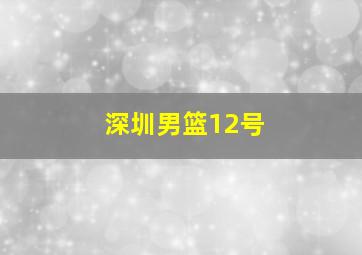 深圳男篮12号